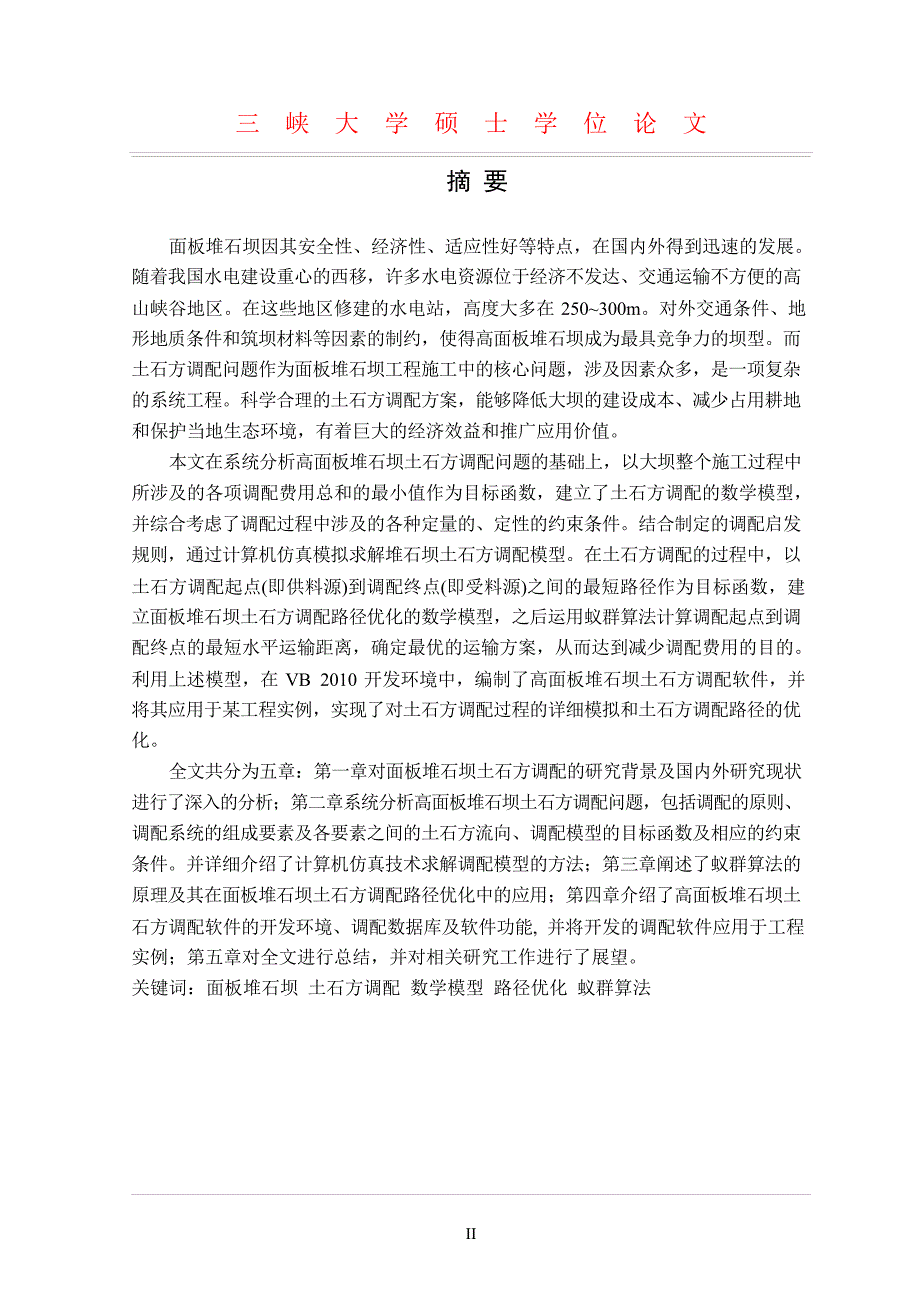 三 峡 大 学 硕 士 学 位 论 文

摘 要

面板堆石坝因其安全性、经济性、适应性好等特点，在国内外得到迅速的发展。随着我国水电建设重心的西移，许多水电资源位于经济不发达、交通运输不方便的高山峡谷地区。在这些地区修建的水电站，高度大多在 250~300m。对外交通条件、地形地质条件和筑坝材料等因素的制约，使得高面板堆石坝成为最具竞争力的坝型。而土石方调配问题作为面板堆石坝工程施工中的核心问题，涉及因素众多，是一项复杂的系统工程。科学合理的土石方调配方案，能够降低大坝的建设成本、减少占用耕地和保护当地生态环境，有着巨大的经济效益和推广应用价值。

本文在系统分析高面板堆石坝土石方调配问题的基础上，以大坝整个施工过程中所涉及的各项调配费用总和的最小值作为目标函数，建立了土石方调配的数学模型，并综合考虑了调配过程中涉及的各种定量的、定性的约束条件。结合制定的调配启发规则，通过计算机仿真模拟求解堆石坝土石方调配模型。在土石方调配的过程中，以土石方调配起点(即供料源)到调配终点(即受料源)之间的最短路径作为目标函数，建立面板堆石坝土石方调配路径优化的数学模型，之后运用蚁群算法计算调配起点到调配终点的最短水平运输距离，确定最优的运输方案，从而达到减少调配费用的目的。利用上述模型，在 VB 2010 开发环境中，编制了高面板堆石坝土石方调配软件，并将其应用于某工程实例，实现了对土石方调配过程的详细模拟和土石方调配路径的优化。

全文共分为五章：第一章对面板堆石坝土石方调配的研究背景及国内外研究现状进行了深入的分析；第二章系统分析高面板堆石坝土石方调配问题，包括调配的原则、调配系统的组成要素及各要素之间的土石方流向、调配模型的目标函数及相应的约束条件。并详细介绍了计算机仿真技术求解调配模型的方法；第三章阐述了蚁群算法的原理及其在面板堆石坝土石方调配路径优化中的应用；第四章介绍了高面板堆石坝土石方调配软件的开发环境、调配数据库及软件功能, 并将开发的调配软件应用于工程实例；第五章对全文进行总结，并对相关研究工作进行了展望。
关键词：面板堆石坝 土石方调配 数学模型 路径优化 蚁群算法

II